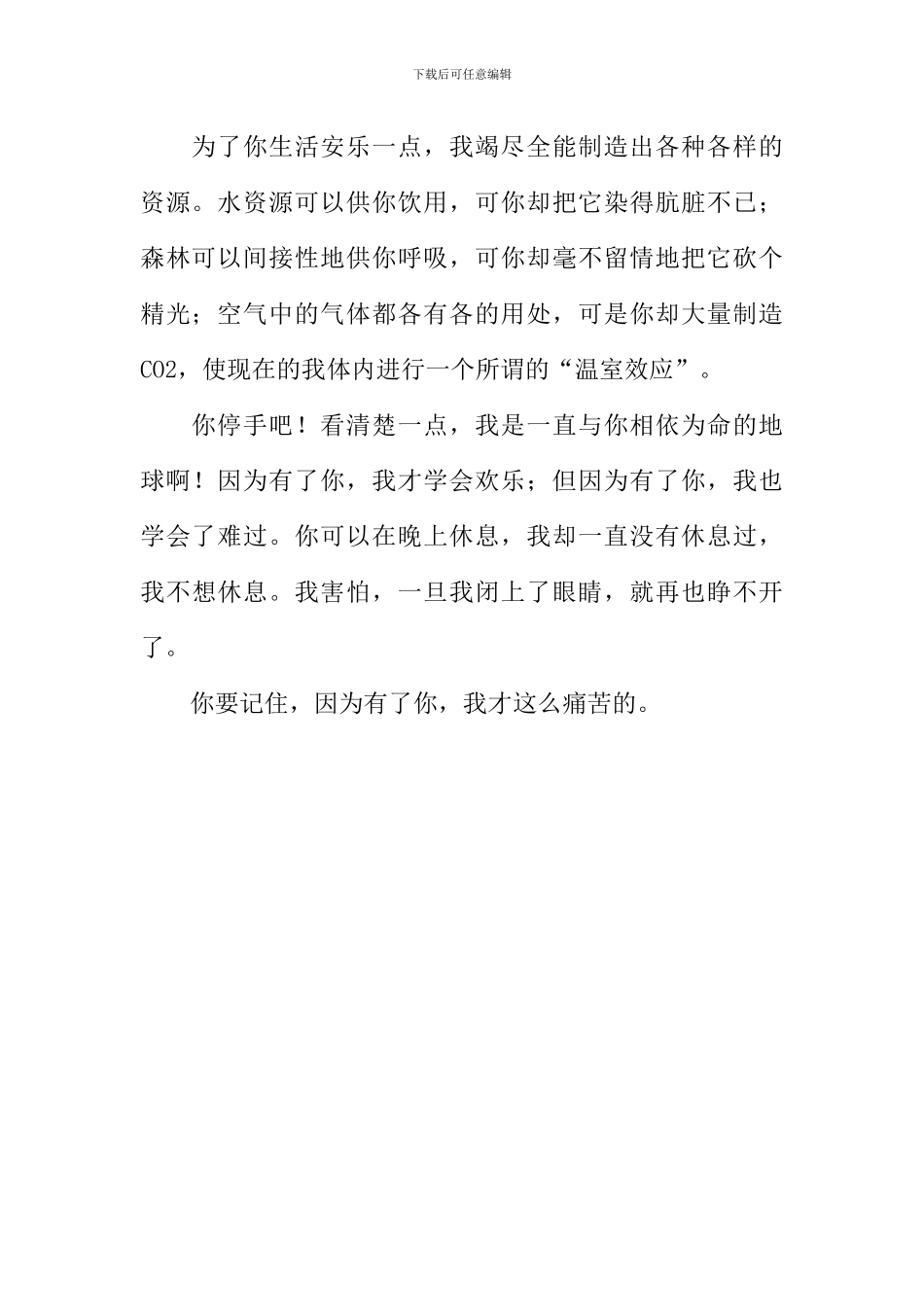 下载后可任意编辑

为了你生活安乐一点，我竭尽全能制造出各种各样的资源。水资源可以供你饮用，可你却把它染得肮脏不已；森林可以间接性地供你呼吸，可你却毫不留情地把它砍个精光；空气中的气体都各有各的用处，可是你却大量制造CO2，使现在的我体内进行一个所谓的“温室效应”。

你停手吧！看清楚一点，我是一直与你相依为命的地球啊！因为有了你，我才学会欢乐；但因为有了你，我也学会了难过。你可以在晚上休息，我却一直没有休息过，我不想休息。我害怕，一旦我闭上了眼睛，就再也睁不开了。

你要记住，因为有了你，我才这么痛苦的。